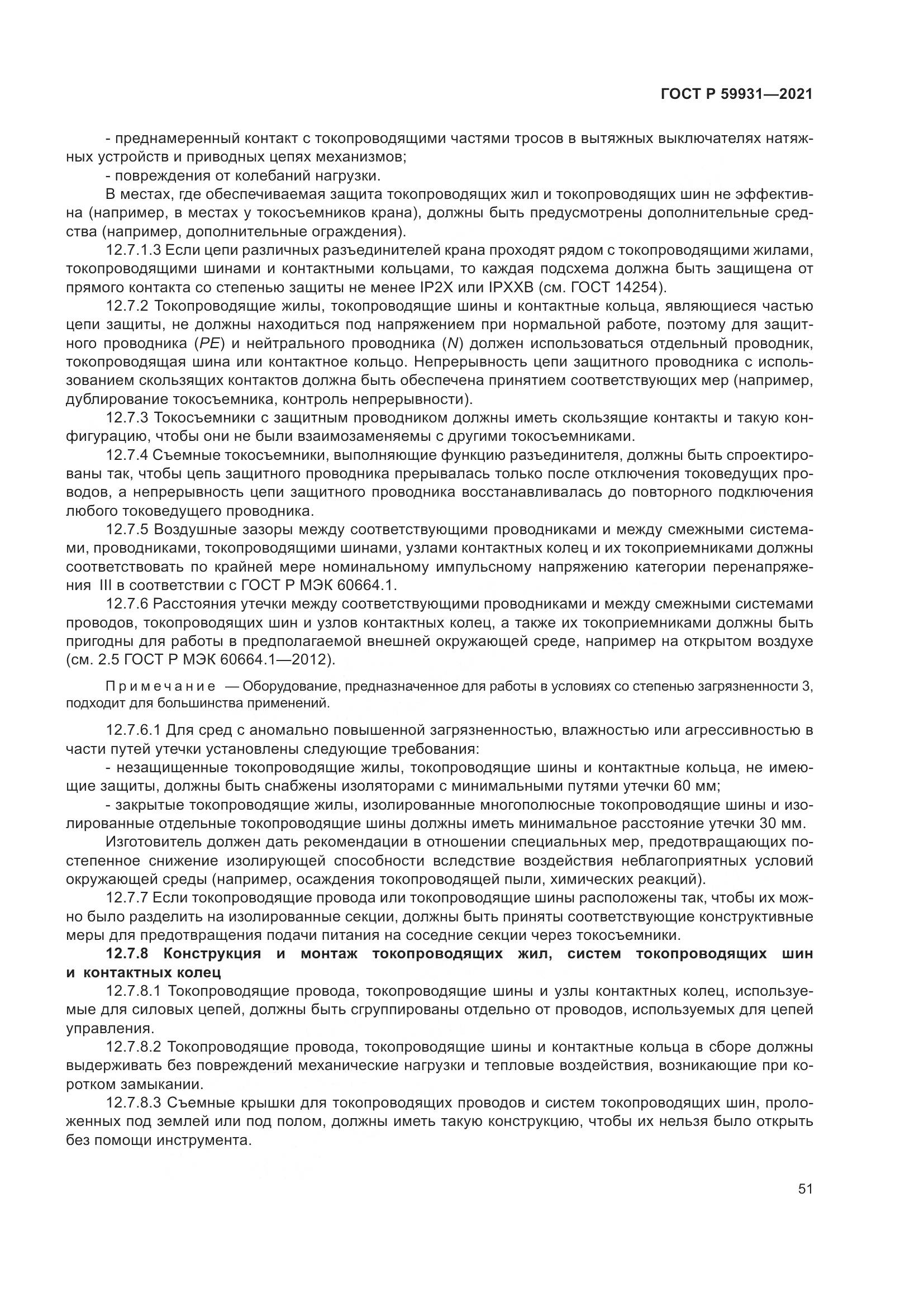 ГОСТ Р 59931—2021

- преднамеренный контакт с токопроводящими частями тросов в вытяжных выключателях натяжных устройств и приводных цепях механизмов;
- повреждения от колебаний нагрузки.
В местах, где обеспечиваемая защита токопроводящих жил и токопроводящих шин не эффективна (например, в местах у токосъемников крана), должны быть предусмотрены дополнительные средства (например, дополнительные ограждения).
12.7.1.3 Если цепи различных разъединителей крана проходят рядом с токопроводящими жилами, токопроводящими шинами и контактными кольцами, то каждая подсхема должна быть защищена от прямого контакта со степенью защиты не менее IP2X или IPXXB (см. ГОСТ 14254).
12.7.2 Токопроводящие жилы, токопроводящие шины и контактные кольца, являющиеся частью цепи защиты, не должны находиться под напряжением при нормальной работе, поэтому для защитного проводника (PE) и нейтрального проводника (N) должен использоваться отдельный проводник, токопроводящая шина или контактное кольцо. Непрерывность цепи защитного проводника с использованием скользящих контактов должна быть обеспечена принятием соответствующих мер (например, дублирование токосъемника, контроль непрерывности).
12.7.3 Токосъемники с защитным проводником должны иметь скользящие контакты и такую конфигурацию, чтобы они не были взаимозаменяемы с другими токосъемниками.
12.7.4 Съемные токосъемники, выполняющие функцию разъединителя, должны быть спроектированы так, чтобы цепь защитного проводника прерывалась только после отключения токоведущих проводов, а непрерывность цепи защитного проводника восстанавливалась до повторного подключения любого токоведущего проводника.
12.7.5 Воздушные зазоры между соответствующими проводниками и между смежными системами, проводниками, токопроводящими шинами, узлами контактных колец и их токоприемниками должны соответствовать по крайней мере номинальному импульсному напряжению категории перенапряжения III в соответствии с ГОСТ Р МЭК 60664.1.
12.7.6 Расстояния утечки между соответствующими проводниками и между смежными системами проводов, токопроводящих шин и узлов контактных колец, а также их токоприемниками должны быть пригодны для работы в предполагаемой внешней окружающей среде, например на открытом воздухе (см. 2.5 ГОСТ Р МЭК 60664.1—2012).

Примечание — Оборудование, предназначенное для работы в условиях со степенью загрязненности 3, подходит для большинства применений.

12.7.6.1 Для сред с аномально повышенной загрязненностью, влажностью или агрессивностью в части путей утечки установлены следующие требования:
- незащищенные токопроводящие жилы, токопроводящие шины и контактные кольца, не имеющие защиты, должны быть снабжены изоляторами с минимальными путями утечки 60 мм;
- закрытые токопроводящие жилы, изолированные многополюсные токопроводящие шины и изолированные отдельные токопроводящие шины должны иметь минимальное расстояние утечки 30 мм.
Изготовитель должен дать рекомендации в отношении специальных мер, предотвращающих постепенное снижение изолирующей способности вследствие воздействия неблагоприятных условий окружающей среды (например, осаждения токопроводящей пыли, химических реакций).
12.7.7 Если токопроводящие провода или токопроводящие шины расположены так, чтобы их можно было разделить на изолированные секции, должны быть приняты соответствующие конструктивные меры для предотвращения подачи питания на соседние секции через токосъемники.
12.7.8 Конструкция и монтаж токопроводящих жил, систем токопроводящих шин и контактных колец
12.7.8.1 Токопроводящие провода, токопроводящие шины и узлы контактных колец, используемые для силовых цепей, должны быть сгруппированы отдельно от проводов, используемых для цепей управления.
12.7.8.2 Токопроводящие провода, токопроводящие шины и контактные кольца в сборе должны выдерживать без повреждений механические нагрузки и тепловые воздействия, возникающие при коротком замыкании.
12.7.8.3 Съемные крышки для токопроводящих проводов и систем токопроводящих шин, проложенных под землей или под полом, должны иметь такую конструкцию, чтобы их нельзя было открыть без помощи инструмента.

51